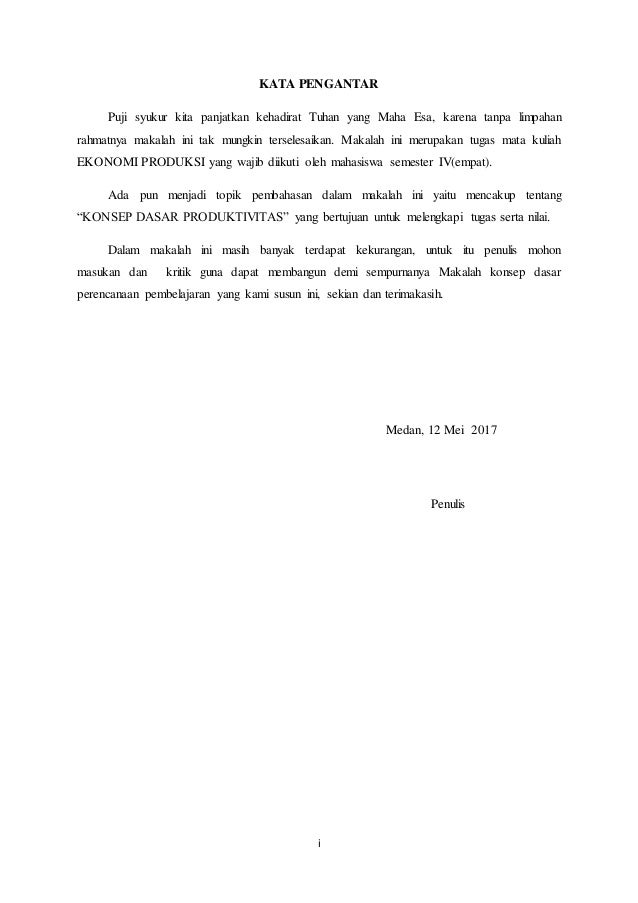 KATA PENGANTAR

Puji syukur kita panjatkan kehadirat Tuhan yang Maha Esa, karena tanpa limpahan rahmatnya makalah ini tak mungkin terselesaikan. Makalah ini merupakan tugas mata kuliah EKONOMI PRODUKSI yang wajib diikuti oleh mahasiswa semester IV(empat).

Ada pun menjadi topik pembahasan dalam makalah ini yaitu mencakup tentang "KONSEP DASAR PRODUKTIVITAS" yang bertujuan untuk melengkapi tugas serta nilai.

Dalam makalah ini masih banyak terdapat kekurangan, untuk itu penulis mohon masukan dan kritik guna dapat membangun demi sempurnanya Makalah konsep dasar perencanaan pembelajaran yang kami susun ini, sekian dan terimakasih.

Medan, 12 Mei 2017

Penulis

i